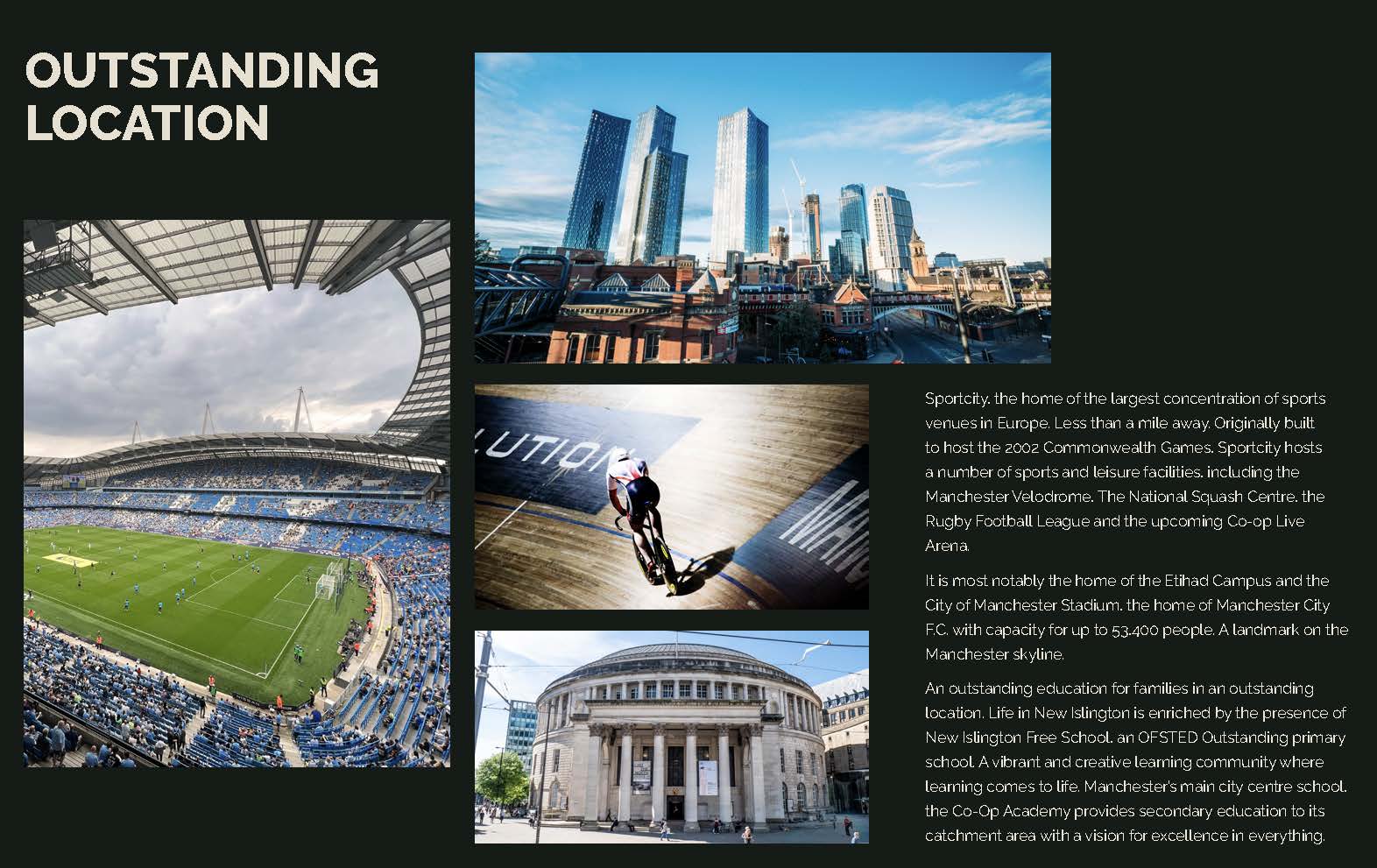 OUTSTANDING LOCATION

LUTION

Sportcity, the home of the largest concentration of sports venues in Europe. Less than a mile away. Originally built to host the 2002 Commonwealth Games, Sportcity hosts a number of sports and leisure facilities, including the Manchester Velodrome, The National Squash Centre, the Rugby Football League and the upcoming Co-op Live Arena.

It is most notably the home of the Etihad Campus and the City of Manchester Stadium, the home of Manchester City F.C. with capacity for up to 53,400 people. A landmark on the Manchester skyline.

An outstanding education for families in an outstanding location. Life in New Islington is enriched by the presence of New Islington Free School, an OFSTED Outstanding primary school. A vibrant and creative learning community where learning comes to life. Manchester's main city centre school, the Co-Op Academy provides secondary education to its catchment area with a vision for excellence in everything.